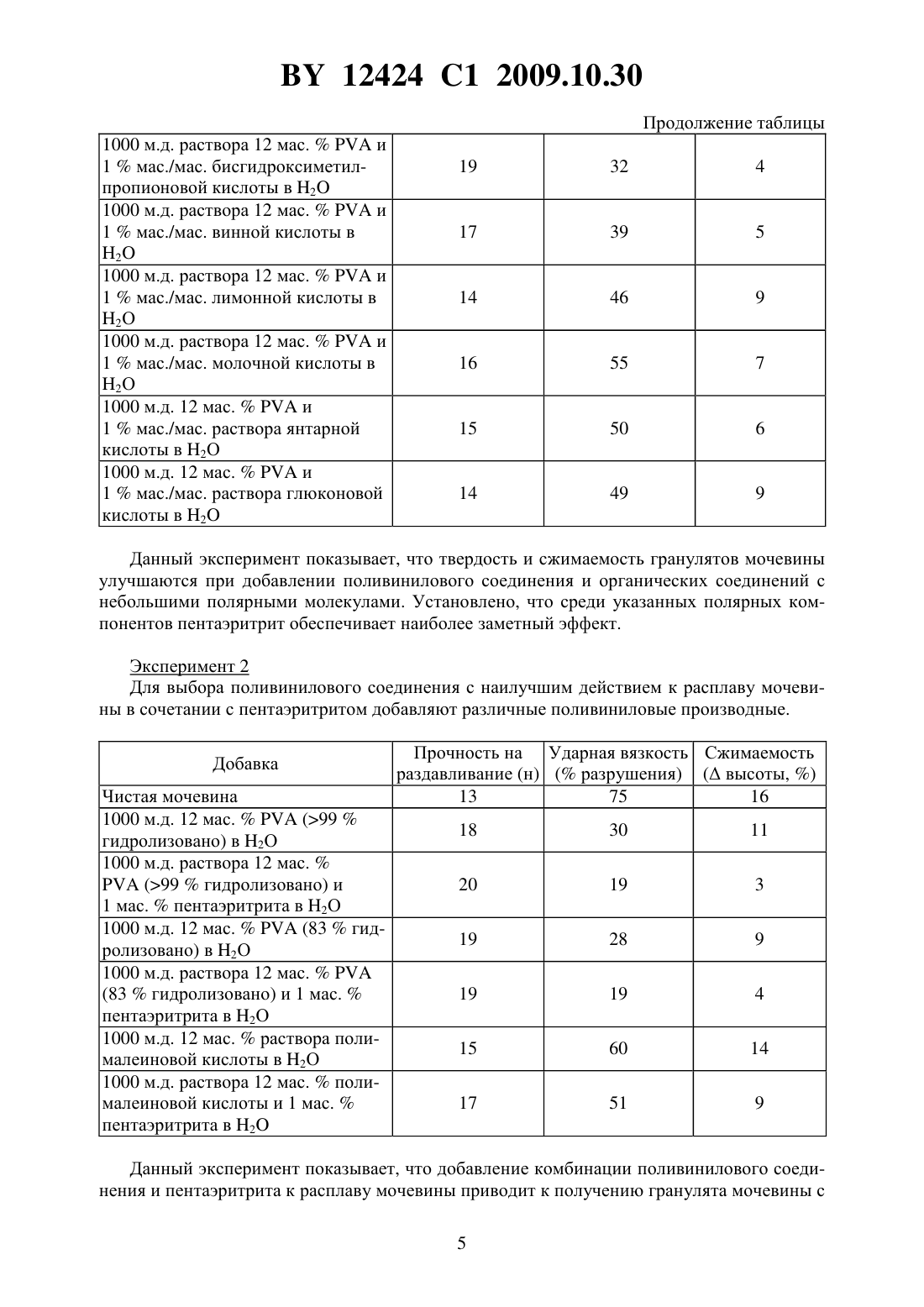 BY 12424 C1 2009.10.30

Продолжение таблицы

| | | | |
|---|---|---|---|
| 1000 м.д. раствора 12 мас. % PVA и 1 % мас./мас. бисгидроксиметилпропионовой кислоты в $H_2O$ | 19 | 32 | 4 |
| 1000 м.д. раствора 12 мас. % PVA и 1 % мас./мас. винной кислоты в $H_2O$ | 17 | 39 | 5 |
| 1000 м.д. раствора 12 мас. % PVA и 1 % мас./мас. лимонной кислоты в $H_2O$ | 14 | 46 | 9 |
| 1000 м.д. раствора 12 мас. % PVA и 1 % мас./мас. молочной кислоты в $H_2O$ | 16 | 55 | 7 |
| 1000 м.д. 12 мас. % PVA и 1 % мас./мас. раствора янтарной кислоты в $H_2O$ | 15 | 50 | 6 |
| 1000 м.д. 12 мас. % PVA и 1 % мас./мас. раствора глюконовой кислоты в $H_2O$ | 14 | 49 | 9 |

Данный эксперимент показывает, что твердость и сжимаемость гранулятов мочевины улучшаются при добавлении поливинилового соединения и органических соединений с небольшими полярными молекулами. Установлено, что среди указанных полярных компонентов пентаэритрит обеспечивает наиболее заметный эффект.

Эксперимент 2
Для выбора поливинилового соединения с наилучшим действием к расплаву мочевины в сочетании с пентаэритритом добавляют различные поливиниловые производные.

| Добавка | Прочность на раздавливание (н) | Ударная вязкость (% разрушения) | Сжимаемость (Δ высоты, %) |
|---|---|---|---|
| Чистая мочевина | 13 | 75 | 16 |
| 1000 м.д. 12 мас. % PVA (>99 % гидролизовано) в $H_2O$ | 18 | 30 | 11 |
| 1000 м.д. раствора 12 мас. % PVA (>99 % гидролизовано) и 1 мас. % пентаэритрита в $H_2O$ | 20 | 19 | 3 |
| 1000 м.д. 12 мас. % PVA (83 % гидролизовано) в $H_2O$ | 19 | 28 | 9 |
| 1000 м.д. раствора 12 мас. % PVA (83 % гидролизовано) и 1 мас. % пентаэритрита в $H_2O$ | 19 | 19 | 4 |
| 1000 м.д. 12 мас. % раствора полималеиновой кислоты в $H_2O$ | 15 | 60 | 14 |
| 1000 м.д. раствора 12 мас. % полималеиновой кислоты и 1 мас. % пентаэритрита в $H_2O$ | 17 | 51 | 9 |

Данный эксперимент показывает, что добавление комбинации поливинилового соединения и пентаэритрита к расплаву мочевины приводит к получению гранулята мочевины с

5